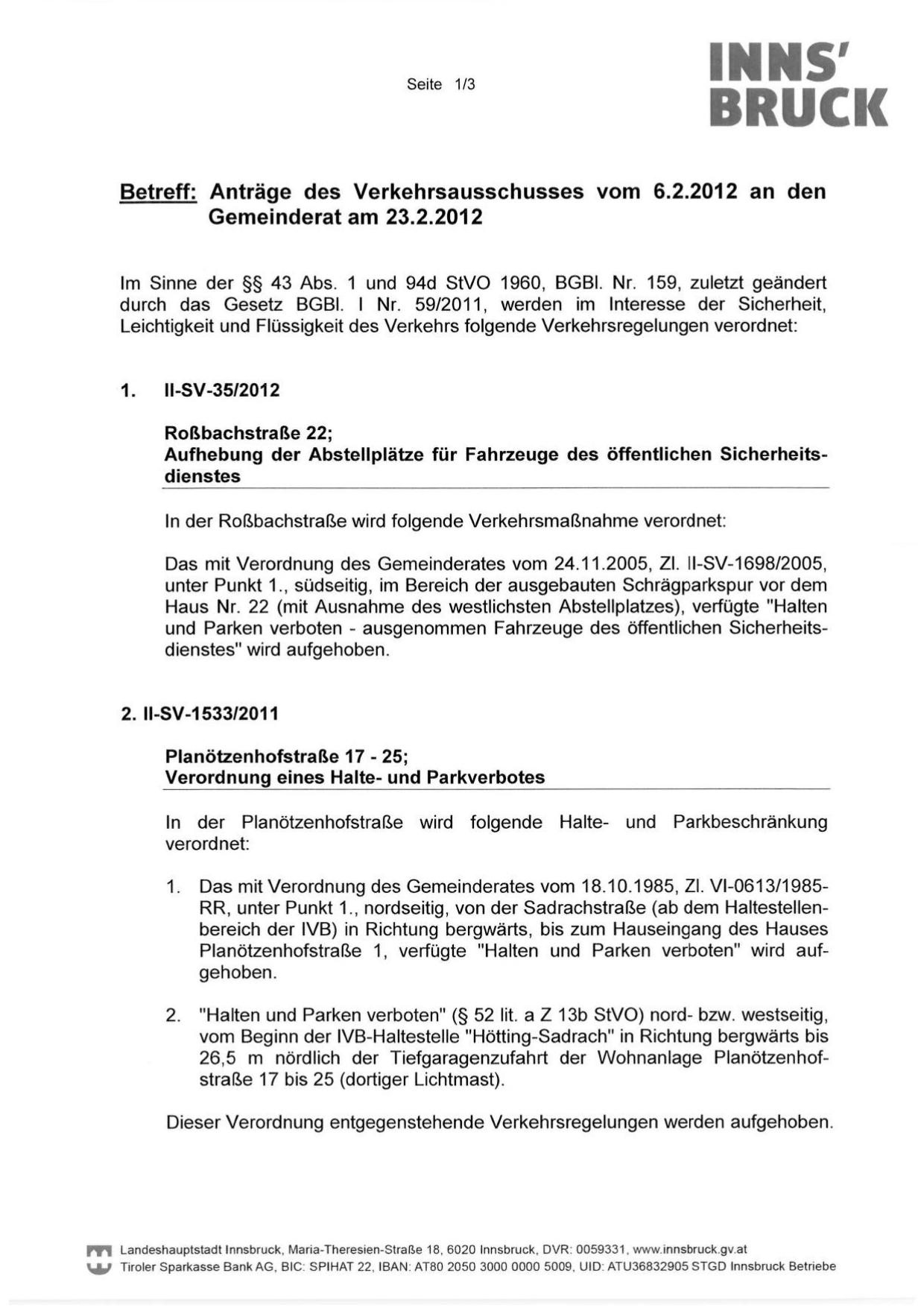 Seite 1/3

INNS'
BRUCK

Betreff: Anträge des Verkehrsausschusses vom 6.2.2012 an den Gemeinderat am 23.2.2012

Im Sinne der §§ 43 Abs. 1 und 94d StVO 1960, BGBl. Nr. 159, zuletzt geändert durch das Gesetz BGBl. I Nr. 59/2011, werden im Interesse der Sicherheit, Leichtigkeit und Flüssigkeit des Verkehrs folgende Verkehrsregelungen verordnet:

1. II-SV-35/2012

Roßbachstraße 22;
Aufhebung der Abstellplätze für Fahrzeuge des öffentlichen Sicherheitsdienstes

In der Roßbachstraße wird folgende Verkehrsmaßnahme verordnet:

Das mit Verordnung des Gemeinderates vom 24.11.2005, Zl. II-SV-1698/2005, unter Punkt 1., südseitig, im Bereich der ausgebauten Schrägparkspur vor dem Haus Nr. 22 (mit Ausnahme des westlichsten Abstellplatzes), verfügte "Halten und Parken verboten - ausgenommen Fahrzeuge des öffentlichen Sicherheitsdienstes" wird aufgehoben.

2. II-SV-1533/2011

Planötzenhofstraße 17 - 25;
Verordnung eines Halte- und Parkverbotes

In der Planötzenhofstraße wird folgende Halte- und Parkbeschränkung verordnet:

1. Das mit Verordnung des Gemeinderates vom 18.10.1985, Zl. VI-0613/1985-RR, unter Punkt 1., nordseitig, von der Sadrachstraße (ab dem Haltestellenbereich der IVB) in Richtung bergwärts, bis zum Hauseingang des Hauses Planötzenhofstraße 1, verfügte "Halten und Parken verboten" wird aufgehoben.

2. "Halten und Parken verboten" (§ 52 lit. a Z 13b StVO) nord- bzw. westseitig, vom Beginn der IVB-Haltestelle "Hötting-Sadrach" in Richtung bergwärts bis 26,5 m nördlich der Tiefgaragenzufahrt der Wohnanlage Planötzenhofstraße 17 bis 25 (dortiger Lichtmast).

Dieser Verordnung entgegenstehende Verkehrsregelungen werden aufgehoben.

Landeshauptstadt Innsbruck, Maria-Theresien-Straße 18, 6020 Innsbruck, DVR: 0059331, www.innsbruck.gv.at
Tiroler Sparkasse Bank AG, BIC: SPIHAT 22, IBAN: AT80 2050 3000 0000 5009, UID: ATU36832905 STGD Innsbruck Betriebe